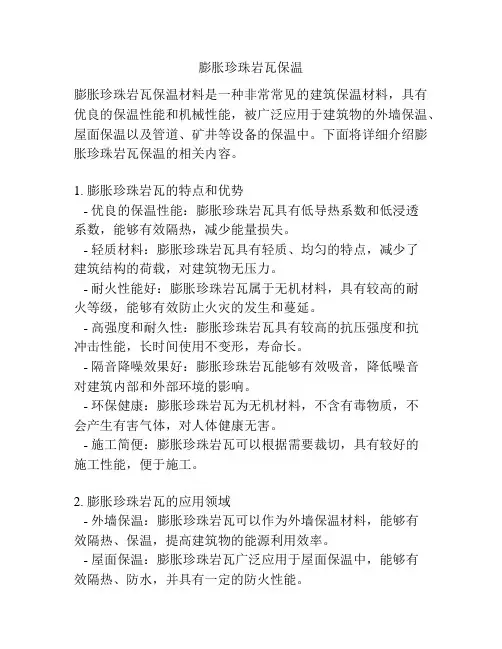 膨胀珍珠岩瓦保温

膨胀珍珠岩瓦保温材料是一种非常常见的建筑保温材料，具有优良的保温性能和机械性能，被广泛应用于建筑物的外墙保温、屋面保温以及管道、矿井等设备的保温中。下面将详细介绍膨胀珍珠岩瓦保温的相关内容。

1. 膨胀珍珠岩瓦的特点和优势
- 优良的保温性能：膨胀珍珠岩瓦具有低导热系数和低浸透系数，能够有效隔热，减少能量损失。
- 轻质材料：膨胀珍珠岩瓦具有轻质、均匀的特点，减少了建筑结构的荷载，对建筑物无压力。
- 耐火性能好：膨胀珍珠岩瓦属于无机材料，具有较高的耐火等级，能够有效防止火灾的发生和蔓延。
- 高强度和耐久性：膨胀珍珠岩瓦具有较高的抗压强度和抗冲击性能，长时间使用不变形，寿命长。
- 隔音降噪效果好：膨胀珍珠岩瓦能够有效吸音，降低噪音对建筑内部和外部环境的影响。
- 环保健康：膨胀珍珠岩瓦为无机材料，不含有毒物质，不会产生有害气体，对人体健康无害。
- 施工简便：膨胀珍珠岩瓦可以根据需要裁切，具有较好的施工性能，便于施工。

2. 膨胀珍珠岩瓦的应用领域
- 外墙保温：膨胀珍珠岩瓦可以作为外墙保温材料，能够有效隔热、保温，提高建筑物的能源利用效率。
- 屋面保温：膨胀珍珠岩瓦广泛应用于屋面保温中，能够有效隔热、防水，并具有一定的防火性能。